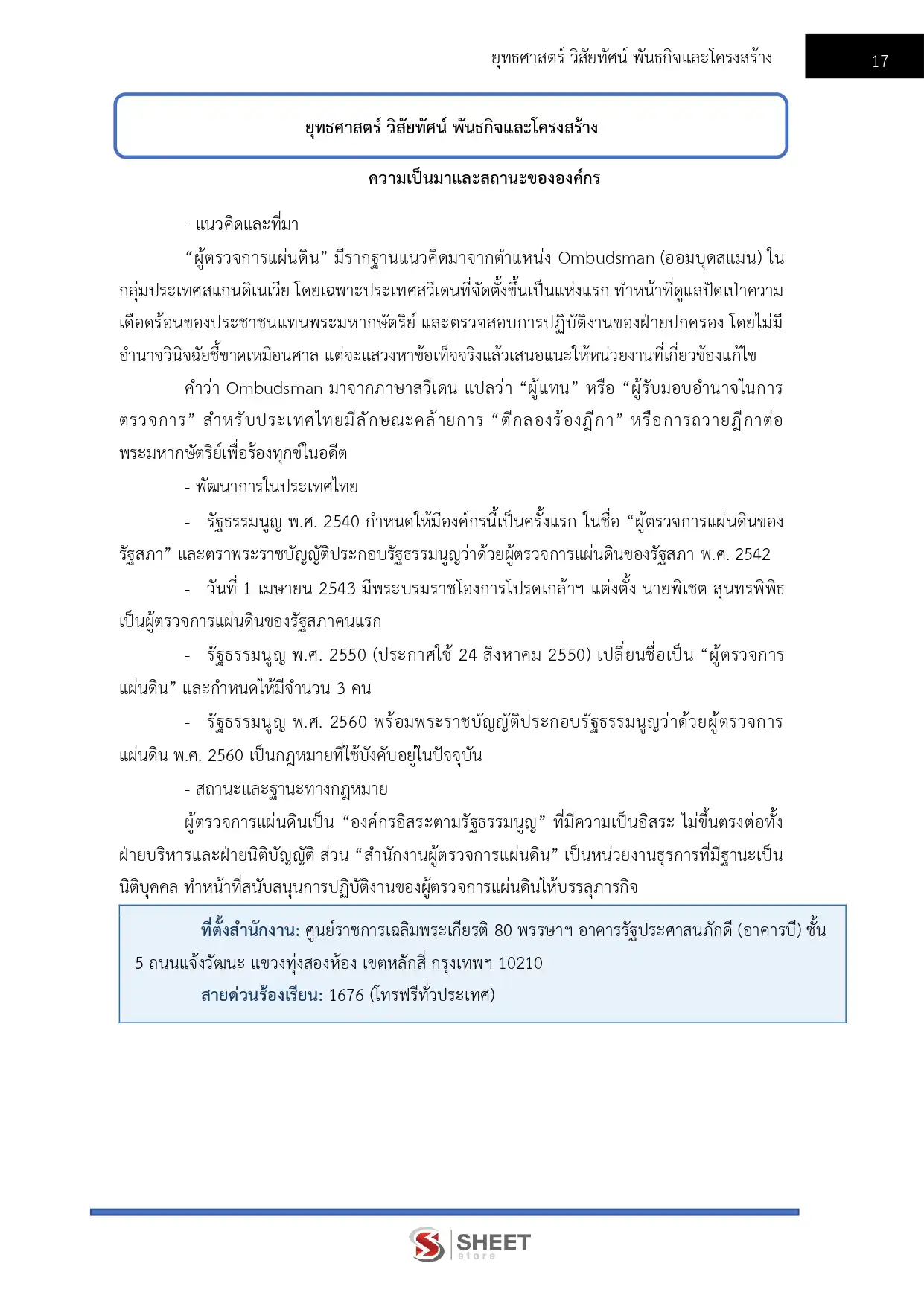 ยุทธศาสตร์ วิสัยทัศน์ พันธกิจและโครงสร้าง

17

ยุทธศาสตร์ วิสัยทัศน์ พันธกิจและโครงสร้าง

ความเป็นมาและสถานะขององค์กร

- แนวคิดและที่มา

“ผู้ตรวจการแผ่นดิน” มีรากฐานแนวคิดมาจากตำแหน่ง Ombudsman (ออมบุดสแมน) ในกลุ่มประเทศสแกนดิเนเวีย โดยเฉพาะประเทศสวีเดนที่จัดตั้งขึ้นเป็นแห่งแรก ทำหน้าที่ดูแลปัดเป่าความเดือดร้อนของประชาชนแทนพระมหากษัตริย์ และตรวจสอบการปฏิบัติงานของฝ่ายปกครอง โดยไม่มีอำนาจวินิจฉัยชี้ขาดเหมือนศาล แต่จะแสวงหาข้อเท็จจริงแล้วเสนอแนะให้หน่วยงานที่เกี่ยวข้องแก้ไข

คำว่า Ombudsman มาจากภาษาสวีเดน แปลว่า “ผู้แทน” หรือ “ผู้รับมอบอำนาจในการตรวจการ” สำหรับประเทศไทยมีลักษณะคล้ายการ “ตีกลองร้องฎีกา” หรือการถวายฎีกาต่อพระมหากษัตริย์เพื่อร้องทุกข์ในอดีต

- พัฒนาการในประเทศไทย

- รัฐธรรมนูญ พ.ศ. 2540 กำหนดให้มีองค์กรนี้เป็นครั้งแรก ในชื่อ “ผู้ตรวจการแผ่นดินของรัฐสภา” และตราพระราชบัญญัติประกอบรัฐธรรมนูญว่าด้วยผู้ตรวจการแผ่นดินของรัฐสภา พ.ศ. 2542

- วันที่ 1 เมษายน 2543 มีพระบรมราชโองการโปรดเกล้าฯ แต่งตั้ง นายพิเชต สุนทรพิพิธ เป็นผู้ตรวจการแผ่นดินของรัฐสภาคนแรก

- รัฐธรรมนูญ พ.ศ. 2550 (ประกาศใช้ 24 สิงหาคม 2550) เปลี่ยนชื่อเป็น “ผู้ตรวจการแผ่นดิน” และกำหนดให้มีจำนวน 3 คน

- รัฐธรรมนูญ พ.ศ. 2560 พร้อมพระราชบัญญัติประกอบรัฐธรรมนูญว่าด้วยผู้ตรวจการแผ่นดิน พ.ศ. 2560 เป็นกฎหมายที่ใช้บังคับอยู่ในปัจจุบัน

- สถานะและฐานะทางกฎหมาย

ผู้ตรวจการแผ่นดินเป็น “องค์กรอิสระตามรัฐธรรมนูญ” ที่มีความเป็นอิสระ ไม่ขึ้นตรงต่อทั้งฝ่ายบริหารและฝ่ายนิติบัญญัติ ส่วน “สำนักงานผู้ตรวจการแผ่นดิน” เป็นหน่วยงานธุรการที่มีฐานะเป็นนิติบุคคล ทำหน้าที่สนับสนุนการปฏิบัติงานของผู้ตรวจการแผ่นดินให้บรรลุภารกิจ

ที่ตั้งสำนักงาน: ศูนย์ราชการเฉลิมพระเกียรติ 80 พรรษาฯ อาคารรัฐประศาสนภักดี (อาคารบี) ชั้น 5 ถนนแจ้งวัฒนะ แขวงทุ่งสองห้อง เขตหลักสี่ กรุงเทพฯ 10210

สายด่วนร้องเรียน: 1676 (โทรฟรีทั่วประเทศ)

SHEET store